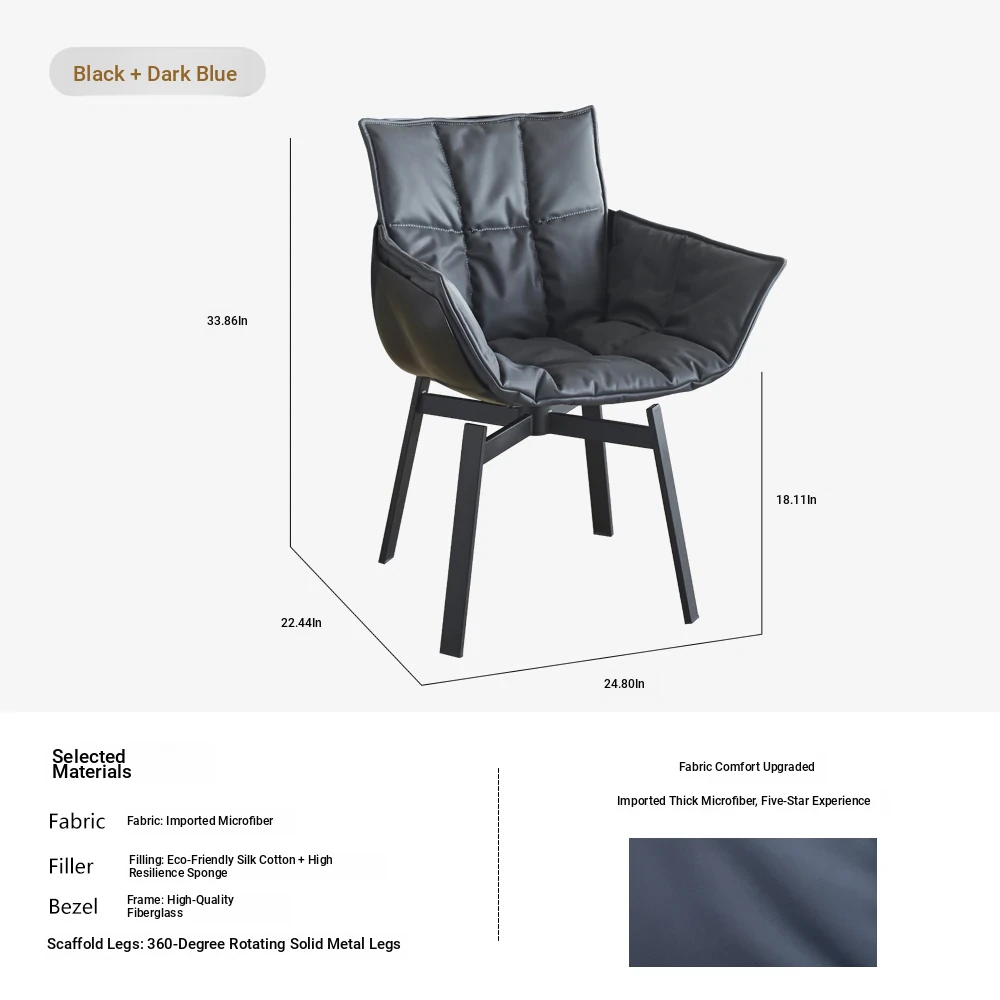 Black + Dark Blue

33.86In

18.11In

22.44In

24.80In

Selected Materials

Fabric Fabric: Imported Microfiber

Filler Filling: Eco-Friendly Silk Cotton + High Resilience Sponge

Bezel Frame: High-Quality Fiberglass

Scaffold Legs: 360-Degree Rotating Solid Metal Legs

Fabric Comfort Upgraded

Imported Thick Microfiber, Five-Star Experience